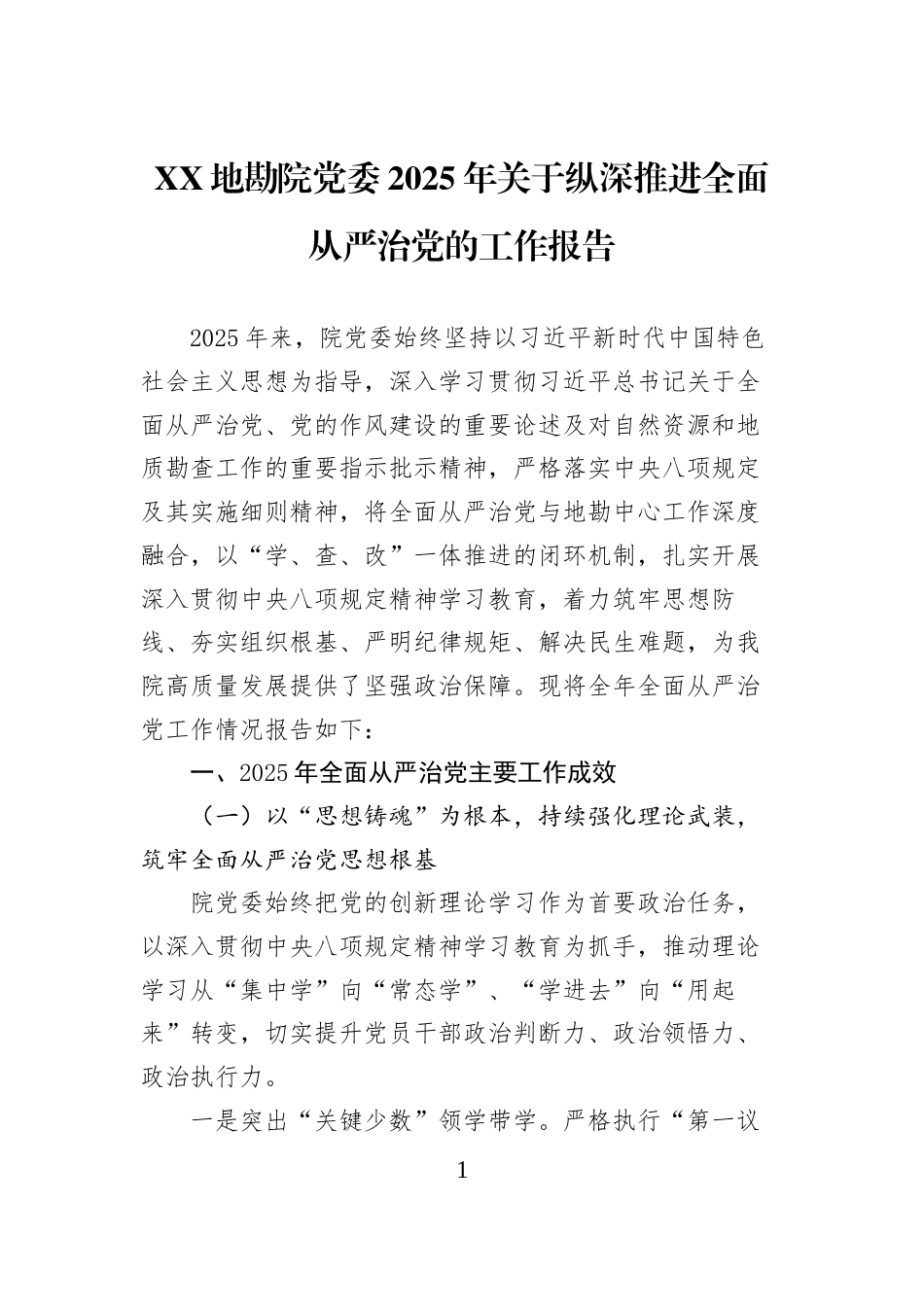 XX 地勘院党委 2025 年关于纵深推进全面从严治党的工作报告

2025 年来，院党委始终坚持以习近平新时代中国特色社会主义思想为指导，深入学习贯彻习近平总书记关于全面从严治党、党的作风建设的重要论述及对自然资源和地质勘查工作的重要指示批示精神，严格落实中央八项规定及其实施细则精神，将全面从严治党与地勘中心工作深度融合，以“学、查、改”一体推进的闭环机制，扎实开展深入贯彻中央八项规定精神学习教育，着力筑牢思想防线、夯实组织根基、严明纪律规矩、解决民生难题，为我院高质量发展提供了坚强政治保障。现将全年全面从严治党工作情况报告如下：

一、2025 年全面从严治党主要工作成效

（一）以“思想铸魂”为根本，持续强化理论武装，筑牢全面从严治党思想根基

院党委始终把党的创新理论学习作为首要政治任务，以深入贯彻中央八项规定精神学习教育为抓手，推动理论学习从“集中学”向“常态学”、“学进去”向“用起来”转变，切实提升党员干部政治判断力、政治领悟力、政治执行力。

一是突出“关键少数”领学带学。严格执行“第一议

1